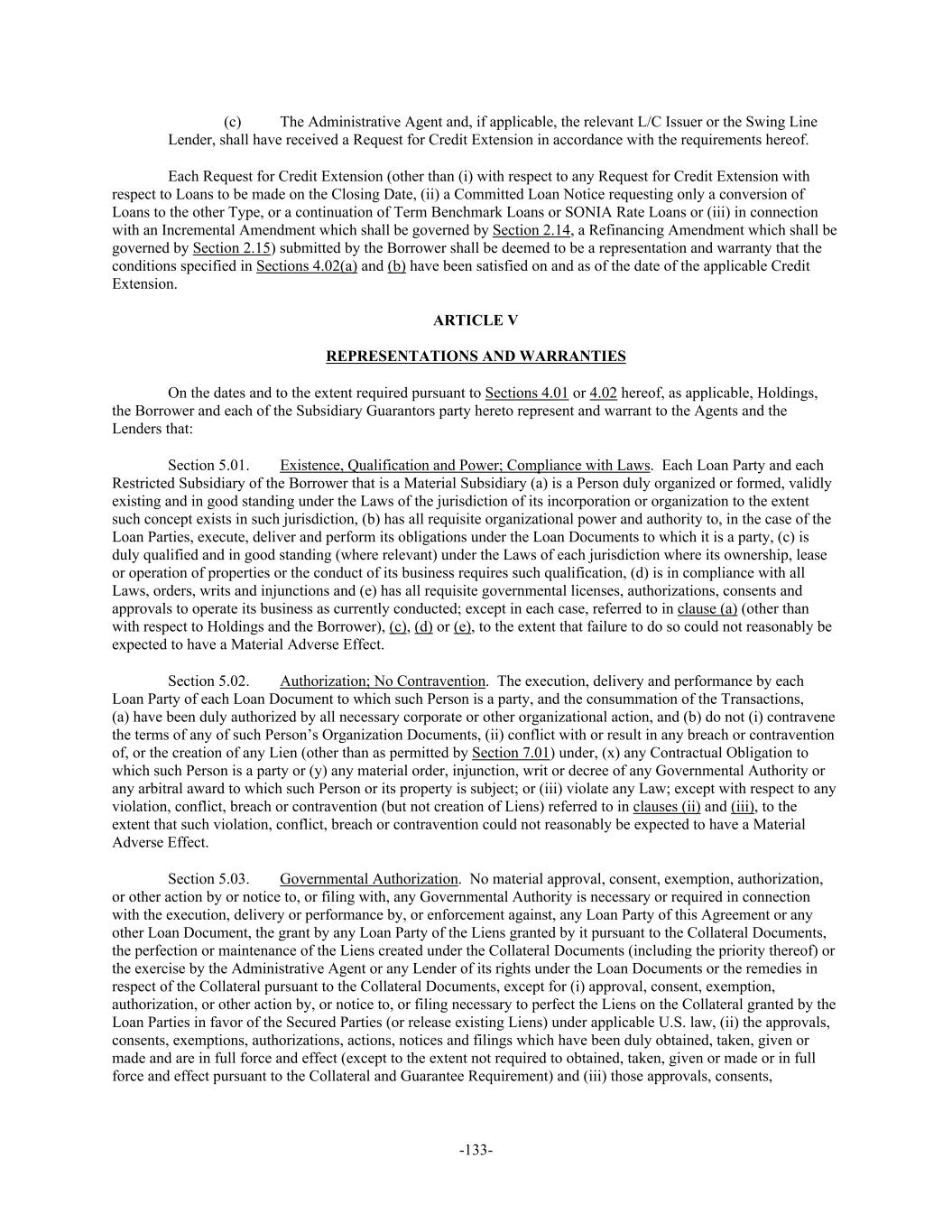 (c) The Administrative Agent and, if applicable, the relevant L/C Issuer or the Swing Line Lender, shall have received a Request for Credit Extension in accordance with the requirements hereof.

Each Request for Credit Extension (other than (i) with respect to any Request for Credit Extension with respect to Loans to be made on the Closing Date, (ii) a Committed Loan Notice requesting only a conversion of Loans to the other Type, or a continuation of Term Benchmark Loans or SONIA Rate Loans or (iii) in connection with an Incremental Amendment which shall be governed by Section 2.14, a Refinancing Amendment which shall be governed by Section 2.15) submitted by the Borrower shall be deemed to be a representation and warranty that the conditions specified in Sections 4.02(a) and (b) have been satisfied on and as of the date of the applicable Credit Extension.

ARTICLE V

REPRESENTATIONS AND WARRANTIES

On the dates and to the extent required pursuant to Sections 4.01 or 4.02 hereof, as applicable, Holdings, the Borrower and each of the Subsidiary Guarantors party hereto represent and warrant to the Agents and the Lenders that:

Section 5.01. Existence, Qualification and Power; Compliance with Laws. Each Loan Party and each Restricted Subsidiary of the Borrower that is a Material Subsidiary (a) is a Person duly organized or formed, validly existing and in good standing under the Laws of the jurisdiction of its incorporation or organization to the extent such concept exists in such jurisdiction, (b) has all requisite organizational power and authority to, in the case of the Loan Parties, execute, deliver and perform its obligations under the Loan Documents to which it is a party, (c) is duly qualified and in good standing (where relevant) under the Laws of each jurisdiction where its ownership, lease or operation of properties or the conduct of its business requires such qualification, (d) is in compliance with all Laws, orders, writs and injunctions and (e) has all requisite governmental licenses, authorizations, consents and approvals to operate its business as currently conducted; except in each case, referred to in clause (a) (other than with respect to Holdings and the Borrower), (c), (d) or (e), to the extent that failure to do so could not reasonably be expected to have a Material Adverse Effect.

Section 5.02. Authorization; No Contravention. The execution, delivery and performance by each Loan Party of each Loan Document to which such Person is a party, and the consummation of the Transactions, (a) have been duly authorized by all necessary corporate or other organizational action, and (b) do not (i) contravene the terms of any of such Person's Organization Documents, (ii) conflict with or result in any breach or contravention of, or the creation of any Lien (other than as permitted by Section 7.01) under, (x) any Contractual Obligation to which such Person is a party or (y) any material order, injunction, writ or decree of any Governmental Authority or any arbitral award to which such Person or its property is subject; or (iii) violate any Law; except with respect to any violation, conflict, breach or contravention (but not creation of Liens) referred to in clauses (ii) and (iii), to the extent that such violation, conflict, breach or contravention could not reasonably be expected to have a Material Adverse Effect.

Section 5.03. Governmental Authorization. No material approval, consent, exemption, authorization, or other action by or notice to, or filing with, any Governmental Authority is necessary or required in connection with the execution, delivery or performance by, or enforcement against, any Loan Party of this Agreement or any other Loan Document, the grant by any Loan Party of the Liens granted by it pursuant to the Collateral Documents, the perfection or maintenance of the Liens created under the Collateral Documents (including the priority thereof) or the exercise by the Administrative Agent or any Lender of its rights under the Loan Documents or the remedies in respect of the Collateral pursuant to the Collateral Documents, except for (i) approval, consent, exemption, authorization, or other action by, or notice to, or filing necessary to perfect the Liens on the Collateral granted by the Loan Parties in favor of the Secured Parties (or release existing Liens) under applicable U.S. law, (ii) the approvals, consents, exemptions, authorizations, actions, notices and filings which have been duly obtained, taken, given or made and are in full force and effect (except to the extent not required to obtained, taken, given or made or in full force and effect pursuant to the Collateral and Guarantee Requirement) and (iii) those approvals, consents,

-133-